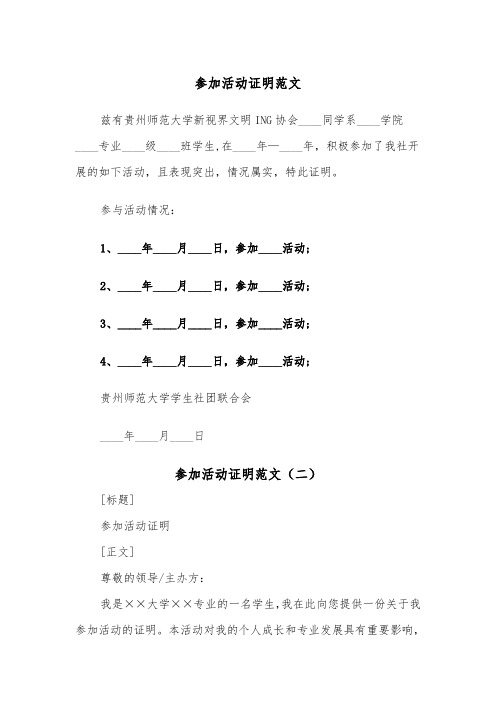 参加活动证明范文

兹有贵州师范大学新视界文明 ING 协会____同学系____学院____专业____级____班学生,在____年一____年，积极参加了我社开展的如下活动，且表现突出，情况属实，特此证明。

参与活动情况：

1、____年____月____日，参加____活动；

2、____年____月____日，参加____活动；

3、____年____月____日，参加____活动；

4、____年____月____日，参加____活动；

贵州师范大学学生社团联合会

____年____月____日

参加活动证明范文（二）

[标题]

参加活动证明

[正文]

尊敬的领导/主办方：

我是××大学××专业的一名学生,我在此向您提供一份关于我参加活动的证明。本活动对我的个人成长和专业发展具有重要影响,